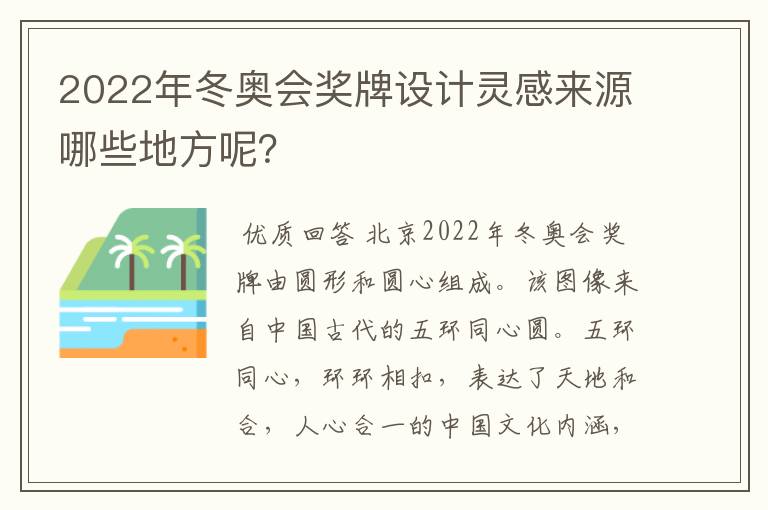 2022年冬奥会奖牌设计灵感来源哪些地方呢?

优质回答 北京2022年冬奥会奖牌由圆形和圆心组成。该图像来自中国古代的五环同心圆。五环同心，环环相扣，表达了天地和合，人心合一的中国文化内涵，